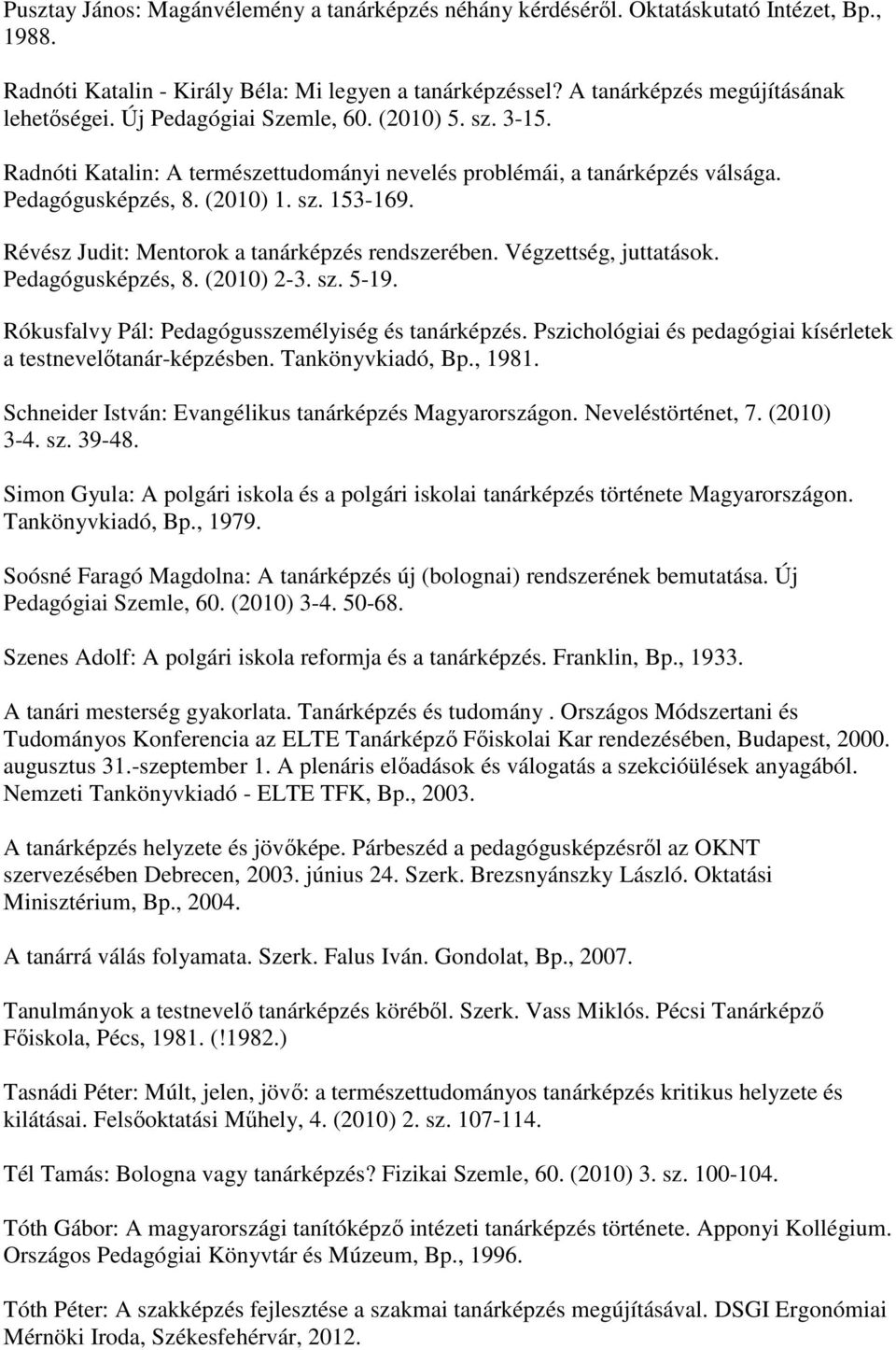 Pusztay János: Magánvélemény a tanárképzés néhány kérdéséről. Oktatáskutató Intézet, Bp., 1988.

Radnóti Katalin - Király Béla: Mi legyen a tanárképzéssel? A tanárképzés megújításának lehetőségei. Új Pedagógiai Szemle, 60. (2010) 5. sz. 3-15.

Radnóti Katalin: A természettudományi nevelés problémái, a tanárképzés válsága. Pedagógusképzés, 8. (2010) 1. sz. 153-169.

Révész Judit: Mentorok a tanárképzés rendszerében. Végzettség, juttatások. Pedagógusképzés, 8. (2010) 2-3. sz. 5-19.

Rókusfalvy Pál: Pedagógusszemélyiség és tanárképzés. Pszichológiai és pedagógiai kísérletek a testnevelőtanár-képzésben. Tankönyvkiadó, Bp., 1981.

Schneider István: Evangélikus tanárképzés Magyarországon. Neveléstörténet, 7. (2010) 3-4. sz. 39-48.

Simon Gyula: A polgári iskola és a polgári iskolai tanárképzés története Magyarországon. Tankönyvkiadó, Bp., 1979.

Soósné Faragó Magdolna: A tanárképzés új (bolognai) rendszerének bemutatása. Új Pedagógiai Szemle, 60. (2010) 3-4. 50-68.

Szenes Adolf: A polgári iskola reformja és a tanárképzés. Franklin, Bp., 1933.

A tanári mesterség gyakorlata. Tanárképzés és tudomány . Országos Módszertani és Tudományos Konferencia az ELTE Tanárképző Főiskolai Kar rendezésében, Budapest, 2000. augusztus 31.-szeptember 1. A plenáris előadások és válogatás a szekcióülések anyagából. Nemzeti Tankönyvkiadó - ELTE TFK, Bp., 2003.

A tanárképzés helyzete és jövőképe. Párbeszéd a pedagógusképzésről az OKNT szervezésében Debrecen, 2003. június 24. Szerk. Brezsnyánszky László. Oktatási Minisztérium, Bp., 2004.

A tanárrá válás folyamata. Szerk. Falus Iván. Gondolat, Bp., 2007.

Tanulmányok a testnevelő tanárképzés köréből. Szerk. Vass Miklós. Pécsi Tanárképző Főiskola, Pécs, 1981. (!1982.)

Tasnádi Péter: Múlt, jelen, jövő: a természettudományos tanárképzés kritikus helyzete és kilátásai. Felsőoktatási Műhely, 4. (2010) 2. sz. 107-114.

Tél Tamás: Bologna vagy tanárképzés? Fizikai Szemle, 60. (2010) 3. sz. 100-104.

Tóth Gábor: A magyarországi tanítóképző intézeti tanárképzés története. Apponyi Kollégium. Országos Pedagógiai Könyvtár és Múzeum, Bp., 1996.

Tóth Péter: A szakképzés fejlesztése a szakmai tanárképzés megújításával. DSGI Ergonómiai Mérnöki Iroda, Székesfehérvár, 2012.